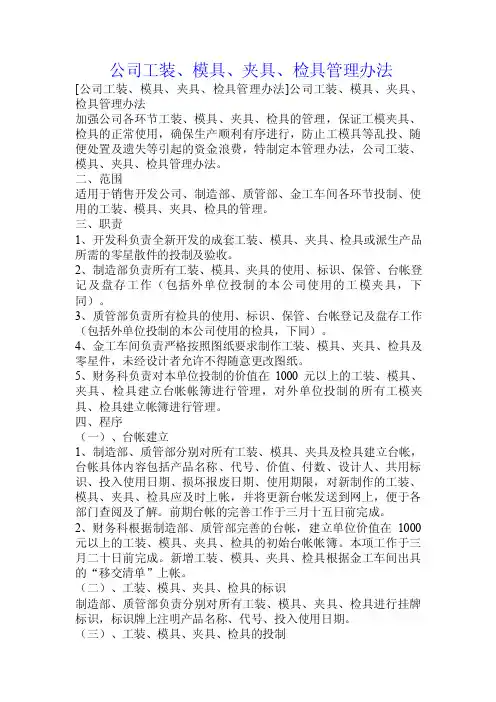 公司工装、模具、夹具、检具管理办法

[公司工装、模具、夹具、检具管理办法]公司工装、模具、夹具、检具管理办法

加强公司各环节工装、模具、夹具、检具的管理，保证工模夹具、检具的正常使用，确保生产顺利有序进行，防止工模具等乱投、随便处置及遗失等引起的资金浪费，特制定本管理办法，公司工装、模具、夹具、检具管理办法。

二、范围

适用于销售开发公司、制造部、质管部、金工车间各环节投制、使用的工装、模具、夹具、检具的管理。

三、职责

1、开发科负责全新开发的成套工装、模具、夹具、检具或派生产品所需的零星散件的投制及验收。

2、制造部负责所有工装、模具、夹具的使用、标识、保管、台帐登记及盘存工作（包括外单位投制的本公司使用的工模夹具，下同）。

3、质管部负责所有检具的使用、标识、保管、台帐登记及盘存工作(包括外单位投制的本公司使用的检具，下同）。

4、金工车间负责严格按照图纸要求制作工装、模具、夹具、检具及零星件，未经设计者允许不得随意更改图纸。

5、财务科负责对本单位投制的价值在 1000 元以上的工装、模具、夹具、检具建立台帐帐簿进行管理，对外单位投制的所有工模夹具、检具建立帐簿进行管理。

四、程序

（一）、台帐建立

1、制造部、质管部分别对所有工装、模具、夹具及检具建立台帐，台帐具体内容包括产品名称、代号、价值、付数、设计人、共用标识、投入使用日期、损坏报废日期、使用期限，对新制作的工装、模具、夹具、检具应及时上帐，并将更新台帐发送到网上，便于各部门查阅及了解。前期台帐的完善工作于三月十五日前完成。

2、财务科根据制造部、质管部完善的台帐，建立单位价值在 1000 元以上的工装、模具、夹具、检具的初始台帐帐簿。本项工作于三月二十日前完成。新增工装、模具、夹具、检具根据金工车间出具的“移交清单”上帐。

（二）、工装、模具、夹具、检具的标识

制造部、质管部负责分别对所有工装、模具、夹具、检具进行挂牌标识，标识牌上注明产品名称、代号、投入使用日期。

（三）、工装、模具、夹具、检具的投制